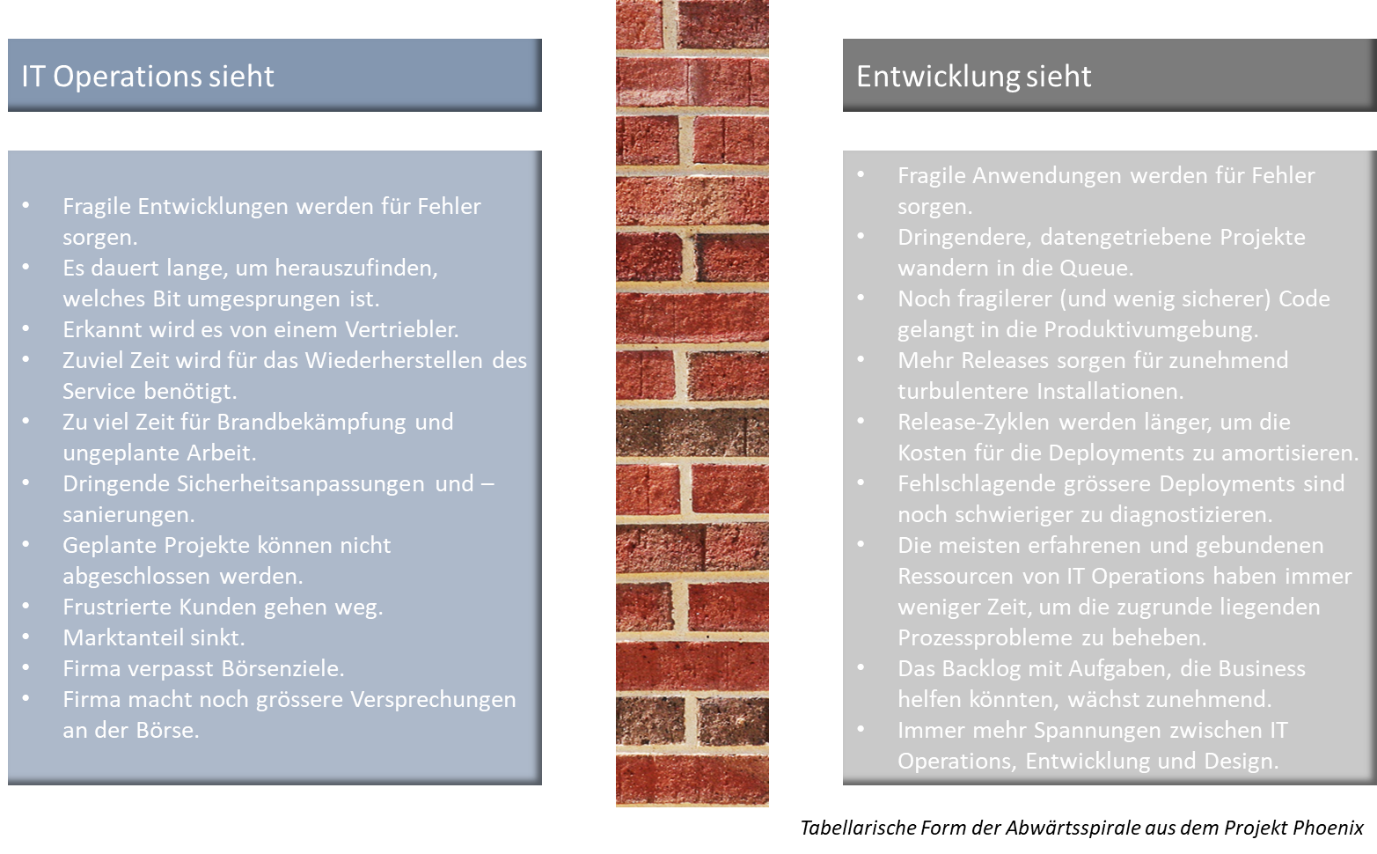 IT Operations sieht

• Fragile Entwicklungen werden für Fehler sorgen.
• Es dauert lange, um herauszufinden, welches Bit umgesprungen ist.
• Erkannt wird es von einem Vertriebler.
• Zuviel Zeit wird für das Wiederherstellen des Service benötigt.
• Zu viel Zeit für Brandbekämpfung und ungeplante Arbeit.
• Dringende Sicherheitsanpassungen und –sanierungen.
• Geplante Projekte können nicht abgeschlossen werden.
• Frustrierte Kunden gehen weg.
• Marktanteil sinkt.
• Firma verpasst Börsenziele.
• Firma macht noch grössere Versprechungen an der Börse.

Entwicklung sieht

• Fragile Anwendungen werden für Fehler sorgen.
• Dringendere, datengetriebene Projekte wandern in die Queue.
• Noch fragilerer (und wenig sicherer) Code gelangt in die Produktivumgebung.
• Mehr Releases sorgen für zunehmend turbulentere Installationen.
• Release-Zyklen werden länger, um die Kosten für die Deployments zu amortisieren.
• Fehlschlagende grössere Deployments sind noch schwieriger zu diagnostizieren.
• Die meisten erfahrenen und gebundenen Ressourcen von IT Operations haben immer weniger Zeit, um die zugrunde liegenden Prozessprobleme zu beheben.
• Das Backlog mit Aufgaben, die Business helfen könnten, wächst zunehmend.
• Immer mehr Spannungen zwischen IT Operations, Entwicklung und Design.

Tabellarische Form der Abwärtsspirale aus dem Projekt Phoenix